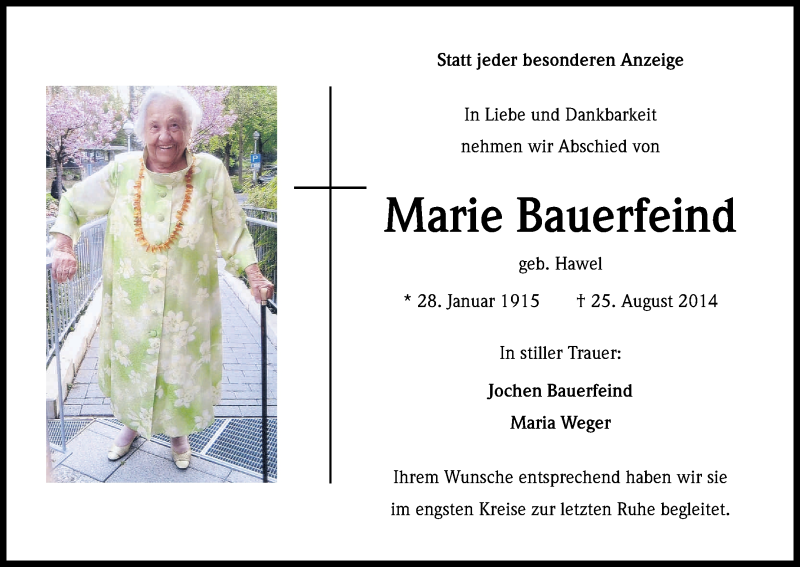 Statt jeder besonderen Anzeige

In Liebe und Dankbarkeit
nehmen wir Abschied von

Marie Bauerfeind

geb. Hawel

* 28. Januar 1915 † 25. August 2014

In stiller Trauer:

Jochen Bauerfeind
Maria Weger

Ihrem Wunsche entsprechend haben wir sie im engsten Kreise zur letzten Ruhe begleitet.